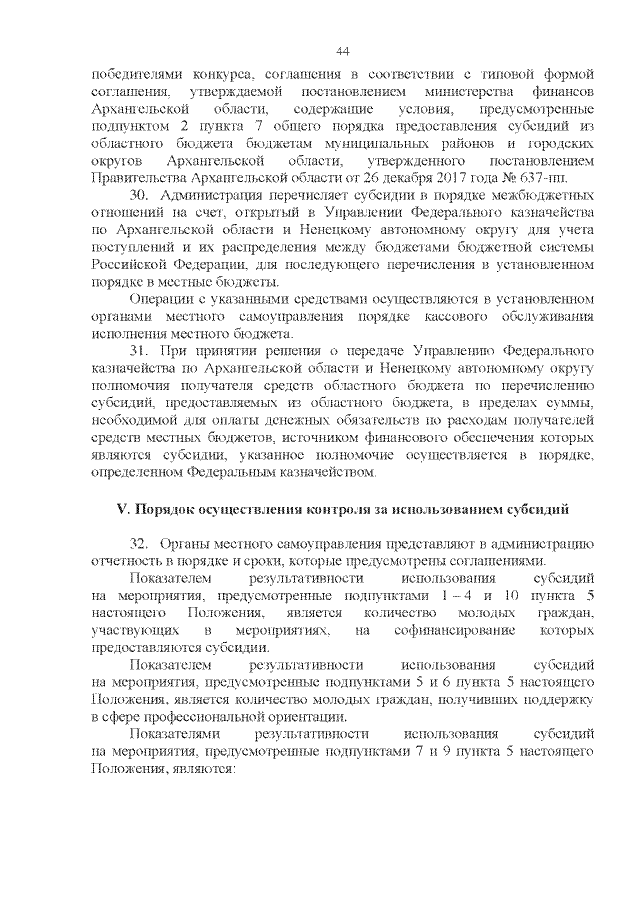 44

победителями конкурса, соглашения в соответствии с типовой формой соглашения, утверждаемой постановлением министерства финансов Архангельской области, содержащие условия, предусмотренные подпунктом 2 пункта 7 общего порядка предоставления субсидий из областного бюджета бюджетам муниципальных районов и городских округов Архангельской области, утвержденного постановлением Правительства Архангельской области от 26 декабря 2017 года № 637-пп.

30. Администрация перечисляет субсидии в порядке межбюджетных отношений на счет, открытый в Управлении Федерального казначейства по Архангельской области и Ненецкому автономному округу для учета поступлений и их распределения между бюджетами бюджетной системы Российской Федерации, для последующего перечисления в установленном порядке в местные бюджеты.

Операции с указанными средствами осуществляются в установленном органами местного самоуправления порядке кассового обслуживания исполнения местного бюджета.

31. При принятии решения о передаче Управлению Федерального казначейства по Архангельской области и Ненецкому автономному округу полномочия получателя средств областного бюджета по перечислению субсидий, предоставляемых из областного бюджета, в пределах суммы, необходимой для оплаты денежных обязательств по расходам получателей средств местных бюджетов, источником финансового обеспечения которых являются субсидии, указанное полномочие осуществляется в порядке, определенном Федеральным казначейством.

V. Порядок осуществления контроля за использованием субсидий

32. Органы местного самоуправления представляют в администрацию отчетность в порядке и сроки, которые предусмотрены соглашениями.

Показателем результативности использования субсидий на мероприятия, предусмотренные подпунктами 1 – 4 и 10 пункта 5 настоящего Положения, является количество молодых граждан, участвующих в мероприятиях, на софинансирование которых предоставляются субсидии.

Показателем результативности использования субсидий на мероприятия, предусмотренные подпунктами 5 и 6 пункта 5 настоящего Положения, является количество молодых граждан, получивших поддержку в сфере профессиональной ориентации.

Показателями результативности использования субсидий на мероприятия, предусмотренные подпунктами 7 и 9 пункта 5 настоящего Положения, являются: